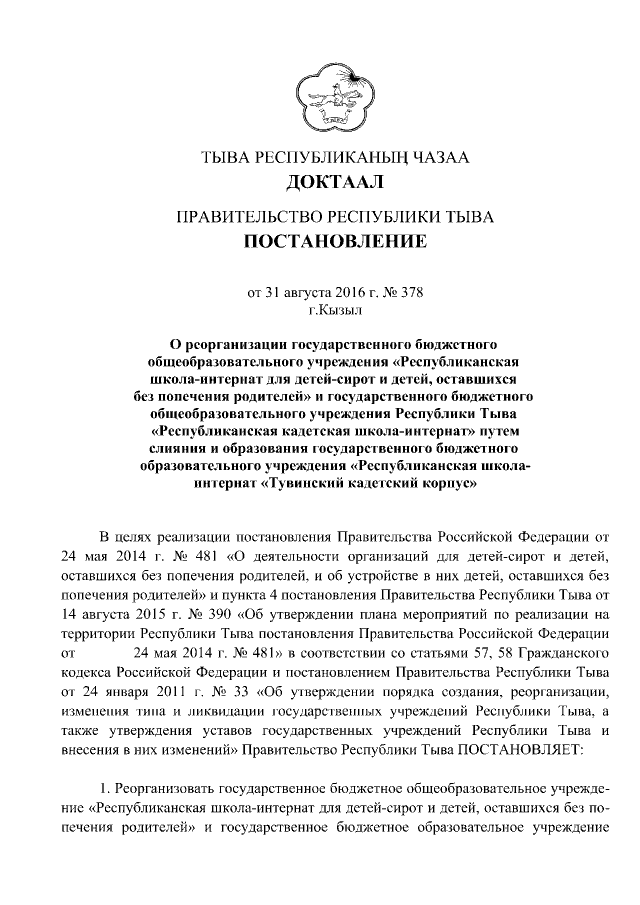 ТЫВА РЕСПУБЛИКАНЫҢ ЧАЗАА
ДОКТААЛ

ПРАВИТЕЛЬСТВО РЕСПУБЛИКИ ТЫВА
ПОСТАНОВЛЕНИЕ

от 31 августа 2016 г. № 378
г.Кызыл

О реорганизации государственного бюджетного общеобразовательного учреждения «Республиканская школа-интернат для детей-сирот и детей, оставшихся без попечения родителей» и государственного бюджетного общеобразовательного учреждения Республики Тыва «Республиканская кадетская школа-интернат» путем слияния и образования государственного бюджетного образовательного учреждения «Республиканская школа-интернат «Тувинский кадетский корпус»

В целях реализации постановления Правительства Российской Федерации от 24 мая 2014 г. № 481 «О деятельности организаций для детей-сирот и детей, оставшихся без попечения родителей, и об устройстве в них детей, оставшихся без попечения родителей» и пункта 4 постановления Правительства Республики Тыва от 14 августа 2015 г. № 390 «Об утверждении плана мероприятий по реализации на территории Республики Тыва постановления Правительства Российской Федерации от 24 мая 2014 г. № 481» в соответствии со статьями 57, 58 Гражданского кодекса Российской Федерации и постановлением Правительства Республики Тыва от 24 января 2011 г. № 33 «Об утверждении порядка создания, реорганизации, изменения типа и ликвидации государственных учреждений Республики Тыва, а также утверждения уставов государственных учреждений Республики Тыва и внесения в них изменений» Правительство Республики Тыва ПОСТАНОВЛЯЕТ:

1. Реорганизовать государственное бюджетное общеобразовательное учреждение «Республиканская школа-интернат для детей-сирот и детей, оставшихся без попечения родителей» и государственное бюджетное образовательное учреждение